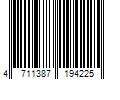 4 711387 194225